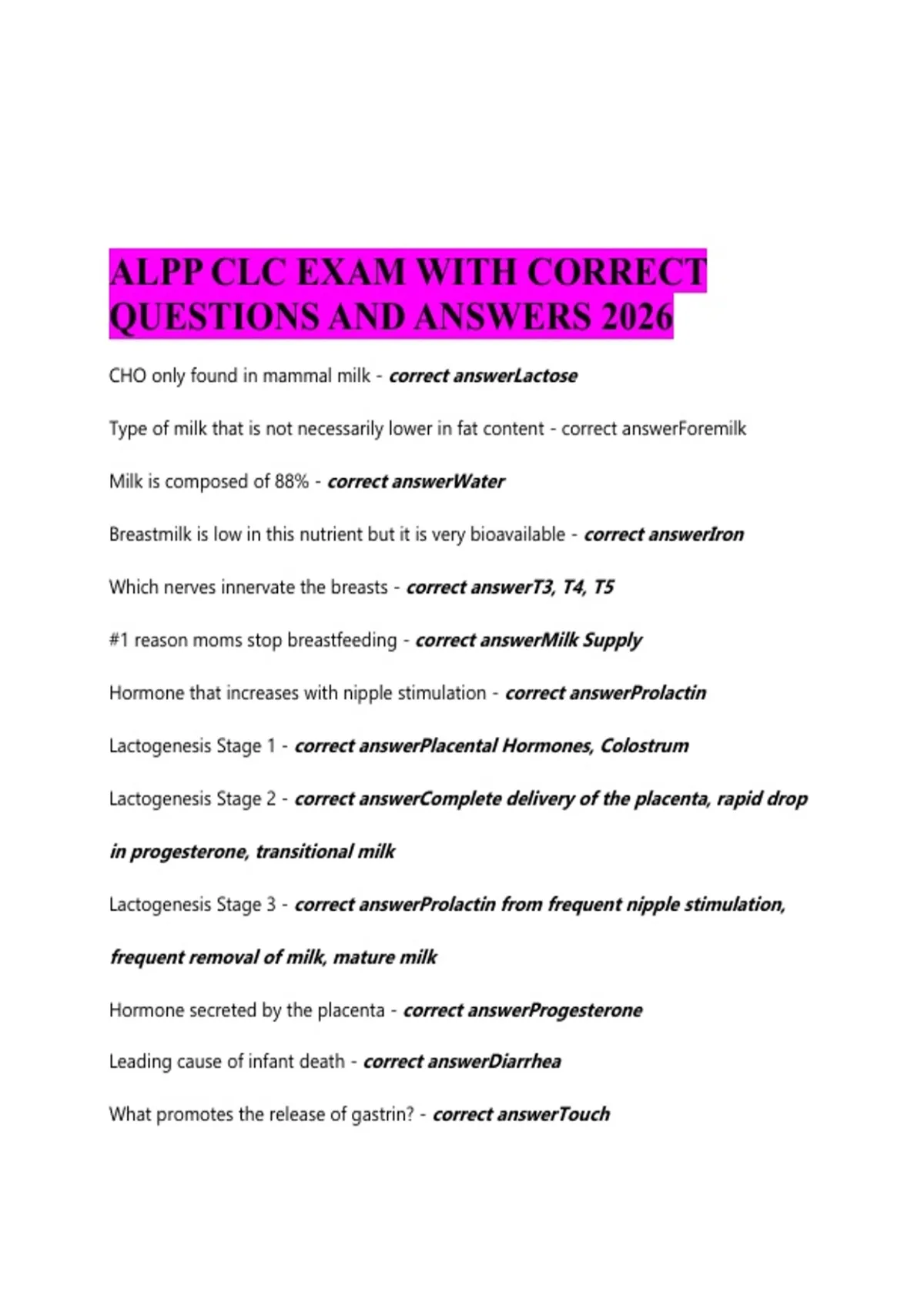 ALPP CLC EXAM WITH CORRECT QUESTIONS AND ANSWERS 2026

CHO only found in mammal milk - correct answerLactose

Type of milk that is not necessarily lower in fat content - correct answerForemilk

Milk is composed of 88% - correct answerWater

Breastmilk is low in this nutrient but it is very bioavailable - correct answerIron

Which nerves innervate the breasts - correct answerT3, T4, T5

#1 reason moms stop breastfeeding - correct answerMilk Supply

Hormone that increases with nipple stimulation - correct answerProlactin

Lactogenesis Stage 1 - correct answerPlacental Hormones, Colostrum

Lactogenesis Stage 2 - correct answerComplete delivery of the placenta, rapid drop in progesterone, transitional milk

Lactogenesis Stage 3 - correct answerProlactin from frequent nipple stimulation, frequent removal of milk, mature milk

Hormone secreted by the placenta - correct answerProgesterone

Leading cause of infant death - correct answerDiarrhea

What promotes the release of gastrin? - correct answerTouch